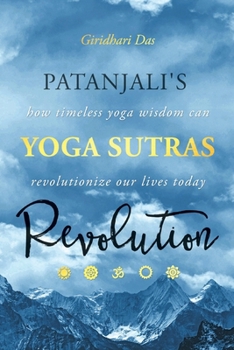 Giridhari Das

PATANJALI'S

how timeless yoga wisdom can

YOGA SUTRAS

revolutionize our lives today

Revolution

ॐ